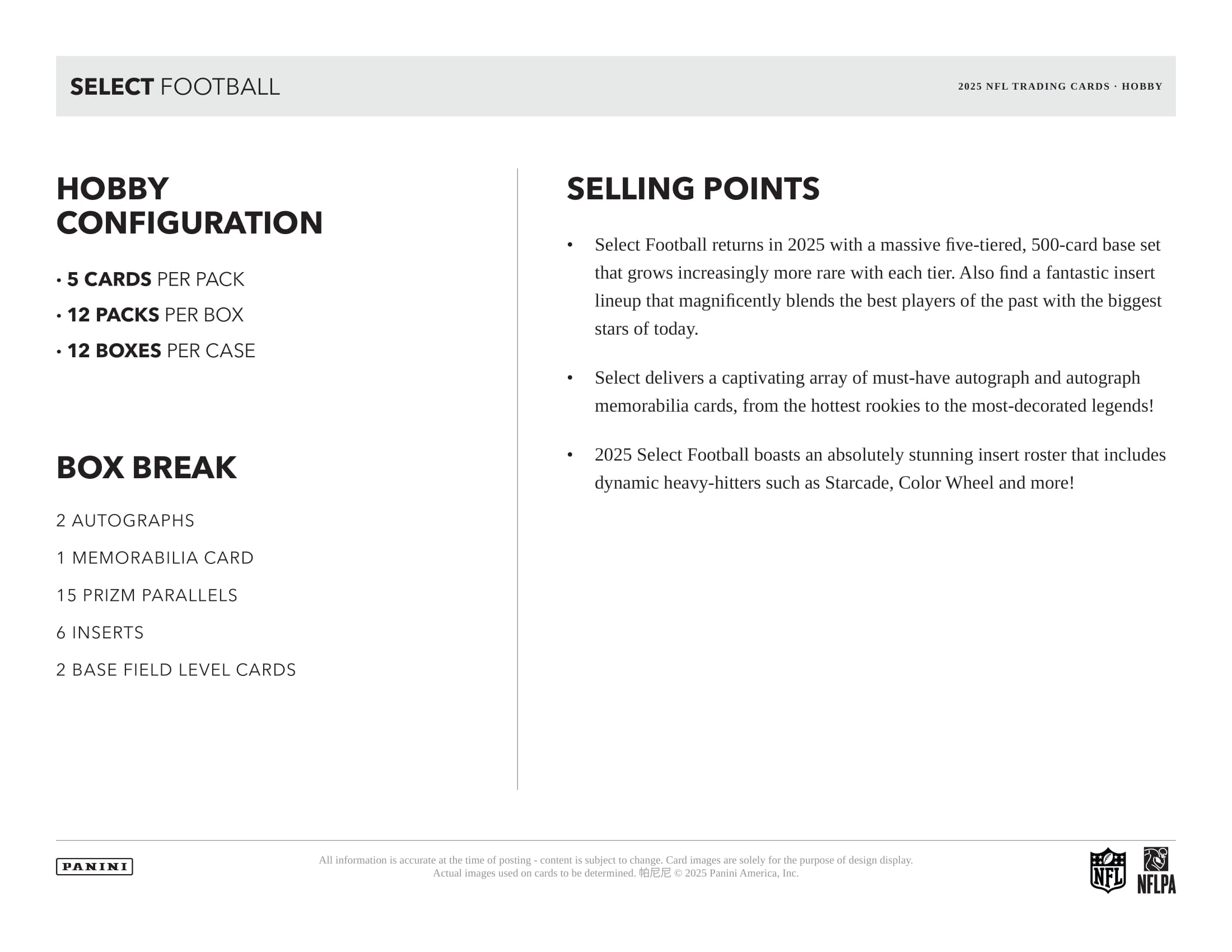 SELECT FOOTBALL

2025 NFL TRADING CARDS · HOBBY

HOBBY CONFIGURATION

• 5 CARDS PER PACK
• 12 PACKS PER BOX
• 12 BOXES PER CASE

BOX BREAK

2 AUTOGRAPHS
1 MEMORABILIA CARD
15 PRIZM PARALLELS
6 INSERTS
2 BASE FIELD LEVEL CARDS

SELLING POINTS

• Select Football returns in 2025 with a massive five-tiered, 500-card base set that grows increasingly more rare with each tier. Also find a fantastic insert lineup that magnificently blends the best players of the past with the biggest stars of today.

• Select delivers a captivating array of must-have autograph and autograph memorabilia cards, from the hottest rookies to the most-decorated legends!

• 2025 Select Football boasts an absolutely stunning insert roster that includes dynamic heavy-hitters such as Starcade, Color Wheel and more!

PANINI

All information is accurate at the time of posting - content is subject to change. Card images are solely for the purpose of design display. Actual images used on cards to be determined. 帕尼尼 © 2025 Panini America, Inc.

NFL NFLPA